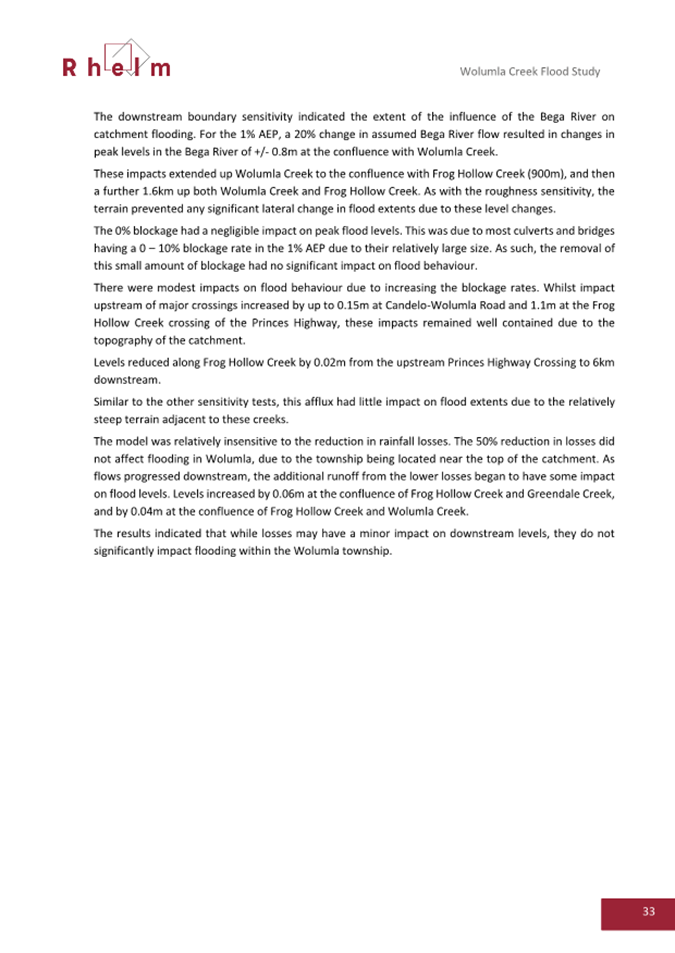 Rhelm

Wolumla Creek Flood Study

The downstream boundary sensitivity indicated the extent of the influence of the Bega River on catchment flooding. For the 1% AEP, a 20% change in assumed Bega River flow resulted in changes in peak levels in the Bega River of +/- 0.8m at the confluence with Wolumla Creek.

These impacts extended up Wolumla Creek to the confluence with Frog Hollow Creek (900m), and then a further 1.6km up both Wolumla Creek and Frog Hollow Creek. As with the roughness sensitivity, the terrain prevented any significant lateral change in flood extents due to these level changes.

The 0% blockage had a negligible impact on peak flood levels. This was due to most culverts and bridges having a 0 – 10% blockage rate in the 1% AEP due to their relatively large size. As such, the removal of this small amount of blockage had no significant impact on flood behaviour.

There were modest impacts on flood behaviour due to increasing the blockage rates. Whilst impact upstream of major crossings increased by up to 0.15m at Candelo-Wolumla Road and 1.1m at the Frog Hollow Creek crossing of the Princes Highway, these impacts remained well contained due to the topography of the catchment.

Levels reduced along Frog Hollow Creek by 0.02m from the upstream Princes Highway Crossing to 6km downstream.

Similar to the other sensitivity tests, this afflux had little impact on flood extents due to the relatively steep terrain adjacent to these creeks.

The model was relatively insensitive to the reduction in rainfall losses. The 50% reduction in losses did not affect flooding in Wolumla, due to the township being located near the top of the catchment. As flows progressed downstream, the additional runoff from the lower losses began to have some impact on flood levels. Levels increased by 0.06m at the confluence of Frog Hollow Creek and Greendale Creek, and by 0.04m at the confluence of Frog Hollow Creek and Wolumla Creek.

The results indicated that while losses may have a minor impact on downstream levels, they do not significantly impact flooding within the Wolumla township.

33